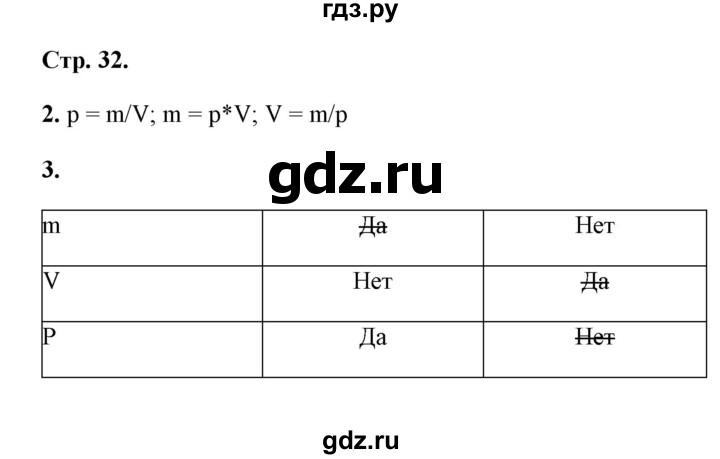 гдз.ру

Стр. 32.

2. p = m/V; m = p*V; V = m/p

3.

gdz.ru

| m | ~~Да~~ | Нет |
|---|---|---|
| V | Нет | ~~Да~~ |
| P | Да | ~~Нет~~ |

gdz.ru